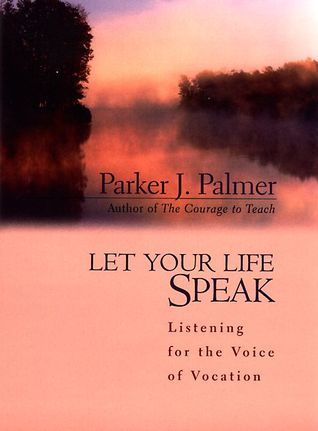 Parker J. Palmer
Author of The Courage to Teach

LET YOUR LIFE SPEAK

Listening for the Voice of Vocation